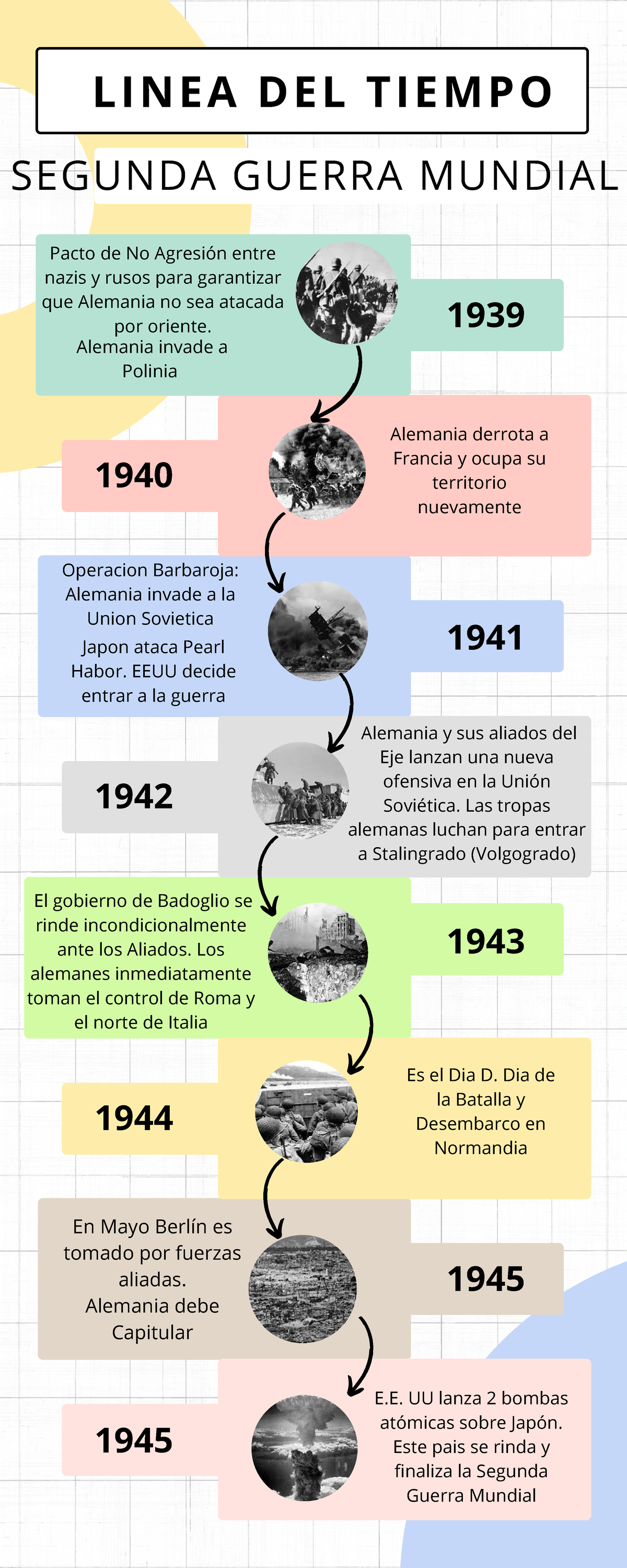 LINEA DEL TIEMPO

SEGUNDA GUERRA MUNDIAL

Pacto de No Agresión entre nazis y rusos para garantizar que Alemania no sea atacada por oriente.
Alemania invade a Polinia

1939

1940

Alemania derrota a Francia y ocupa su territorio nuevamente

Operacion Barbaroja: Alemania invade a la Union Sovietica
Japon ataca Pearl Habor. EEUU decide entrar a la guerra

1941

1942

Alemania y sus aliados del Eje lanzan una nueva ofensiva en la Unión Soviética. Las tropas alemanas luchan para entrar a Stalingrado (Volgogrado)

El gobierno de Badoglio se rinde incondicionalmente ante los Aliados. Los alemanes inmediatamente toman el control de Roma y el norte de Italia

1943

1944

Es el Dia D. Dia de la Batalla y Desembarco en Normandia

En Mayo Berlín es tomado por fuerzas aliadas.
Alemania debe Capitular

1945

1945

E.E. UU lanza 2 bombas atómicas sobre Japón. Este pais se rinda y finaliza la Segunda Guerra Mundial